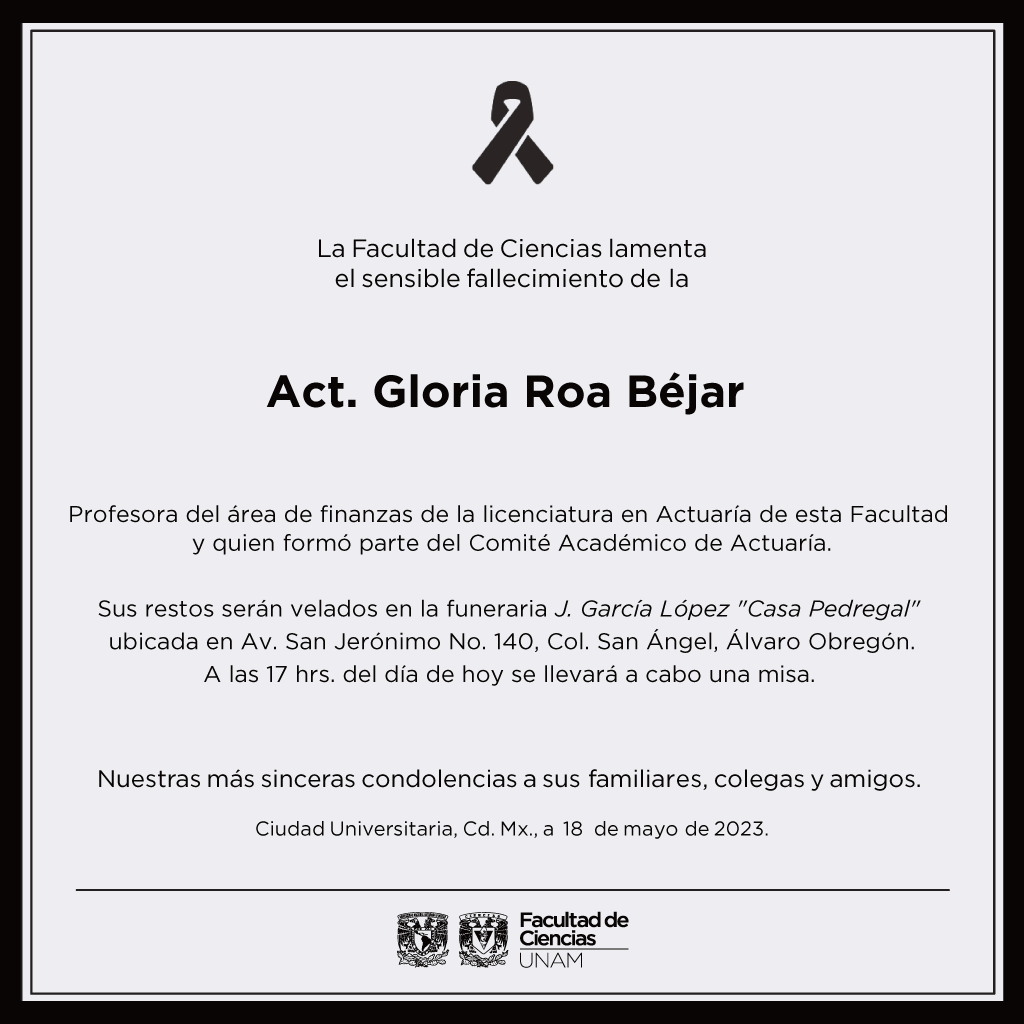 La Facultad de Ciencias lamenta el sensible fallecimiento de la

Act. Gloria Roa Béjar

Profesora del área de finanzas de la licenciatura en Actuaría de esta Facultad y quien formó parte del Comité Académico de Actuaría.

Sus restos serán velados en la funeraria J. García López "Casa Pedregal" ubicada en Av. San Jerónimo No. 140, Col. San Ángel, Álvaro Obregón. A las 17 hrs. del día de hoy se llevará a cabo una misa.

Nuestras más sinceras condolencias a sus familiares, colegas y amigos.

Ciudad Universitaria, Cd. Mx., a 18 de mayo de 2023.

Facultad de Ciencias UNAM